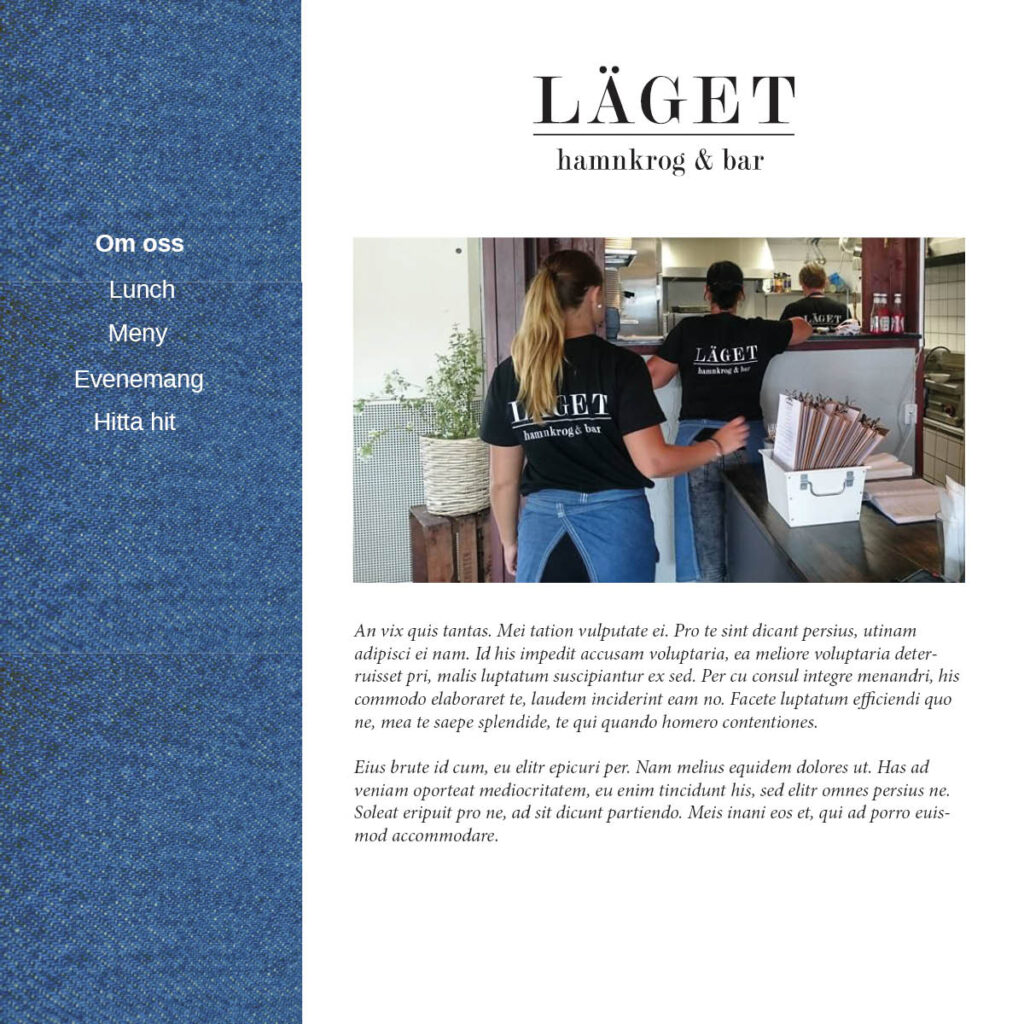 Om oss
Lunch
Meny
Evenemang
Hitta hit

LÄGET
hamnkrog & bar

LÄGET
hamnkrog & bar

LÄGET
hamnkrog & bar

An vix quis tantas. Mei tation vulputate ei. Pro te sint dicant persius, utinam adipisci ei nam. Id his impedit accusam voluptaria, ea meliore voluptaria deterruisset pri, malis luptatum suscipiantur ex sed. Per cu consul integre menandri, his commodo elaboraret te, laudem inciderint eam no. Facete luptatum efficiendi quo ne, mea te saepe splendide, te qui quando homero contentiones.

Eius brute id cum, eu elitr epicuri per. Nam melius equidem dolores ut. Has ad veniam oporteat mediocritatem, eu enim tincidunt his, sed elitr omnes persius ne. Soleat eripuit pro ne, ad sit dicunt partiendo. Meis inani eos et, qui ad porro euismod accommodare.